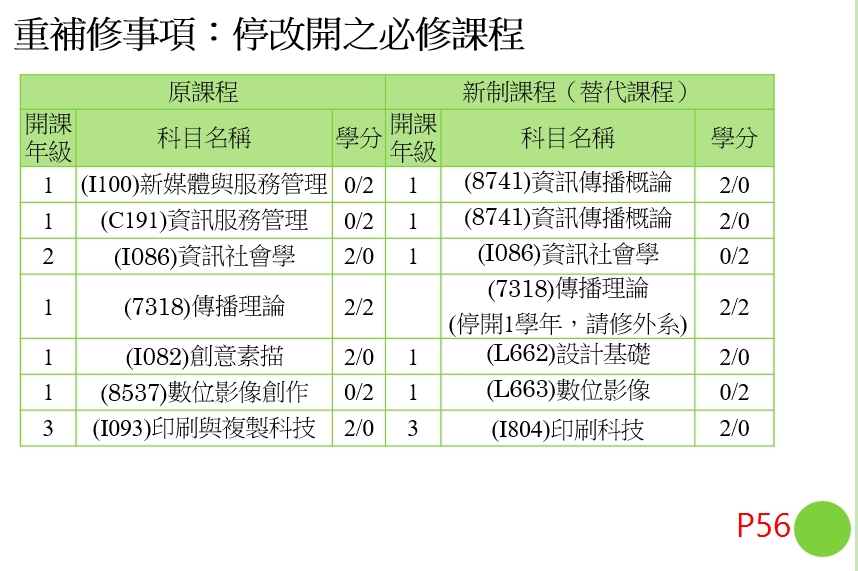 重補修事項：停改開之必修課程

| 原課程 | | | 新制課程（替代課程） | | |
|---|---|---|---|---|---|
| 開課年級 | 科目名稱 | 學分 | 開課年級 | 科目名稱 | 學分 |
| 1 | (I100)新媒體與服務管理 | 0/2 | 1 | (8741)資訊傳播概論 | 2/0 |
| 1 | (C191)資訊服務管理 | 0/2 | 1 | (8741)資訊傳播概論 | 2/0 |
| 2 | (I086)資訊社會學 | 2/0 | 1 | (I086)資訊社會學 | 0/2 |
| 1 | (7318)傳播理論 | 2/2 | | (7318)傳播理論 (停開1學年，請修外系) | 2/2 |
| 1 | (I082)創意素描 | 2/0 | 1 | (L662)設計基礎 | 2/0 |
| 1 | (8537)數位影像創作 | 0/2 | 1 | (L663)數位影像 | 0/2 |
| 3 | (I093)印刷與複製科技 | 2/0 | 3 | (I804)印刷科技 | 2/0 |

P56